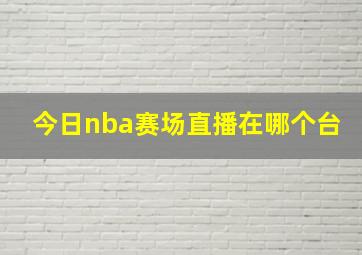 今日nba赛场直播在哪个台